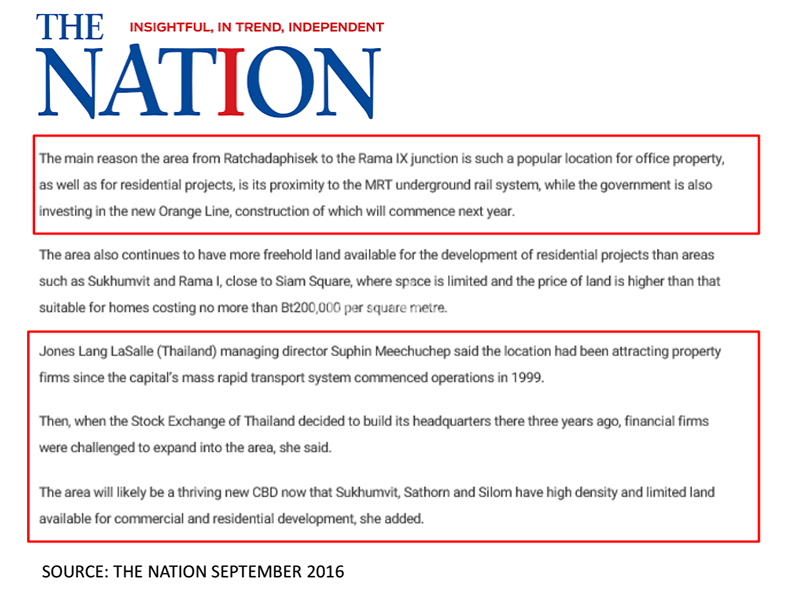 THE NATION
INSIGHTFUL, IN TREND, INDEPENDENT

The main reason the area from Ratchadaphisek to the Rama IX junction is such a popular location for office property, as well as for residential projects, is its proximity to the MRT underground rail system, while the government is also investing in the new Orange Line, construction of which will commence next year.

The area also continues to have more freehold land available for the development of residential projects than areas such as Sukhumvit and Rama I, close to Siam Square, where space is limited and the price of land is higher than that suitable for homes costing no more than Bt200,000 per square metre.

Jones Lang LaSalle (Thailand) managing director Suphin Meechuchep said the location had been attracting property firms since the capital's mass rapid transport system commenced operations in 1999.

Then, when the Stock Exchange of Thailand decided to build its headquarters there three years ago, financial firms were challenged to expand into the area, she said.

The area will likely be a thriving new CBD now that Sukhumvit, Sathorn and Silom have high density and limited land available for commercial and residential development, she added.

SOURCE: THE NATION SEPTEMBER 2016